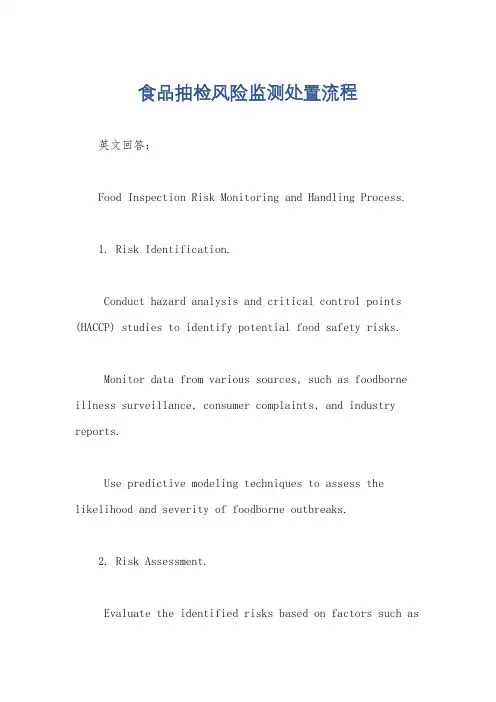 食品抽检风险监测处置流程

英文回答：

Food Inspection Risk Monitoring and Handling Process.

1. Risk Identification.

Conduct hazard analysis and critical control points (HACCP) studies to identify potential food safety risks.

Monitor data from various sources, such as foodborne illness surveillance, consumer complaints, and industry reports.

Use predictive modeling techniques to assess the likelihood and severity of foodborne outbreaks.

2. Risk Assessment.

Evaluate the identified risks based on factors such as